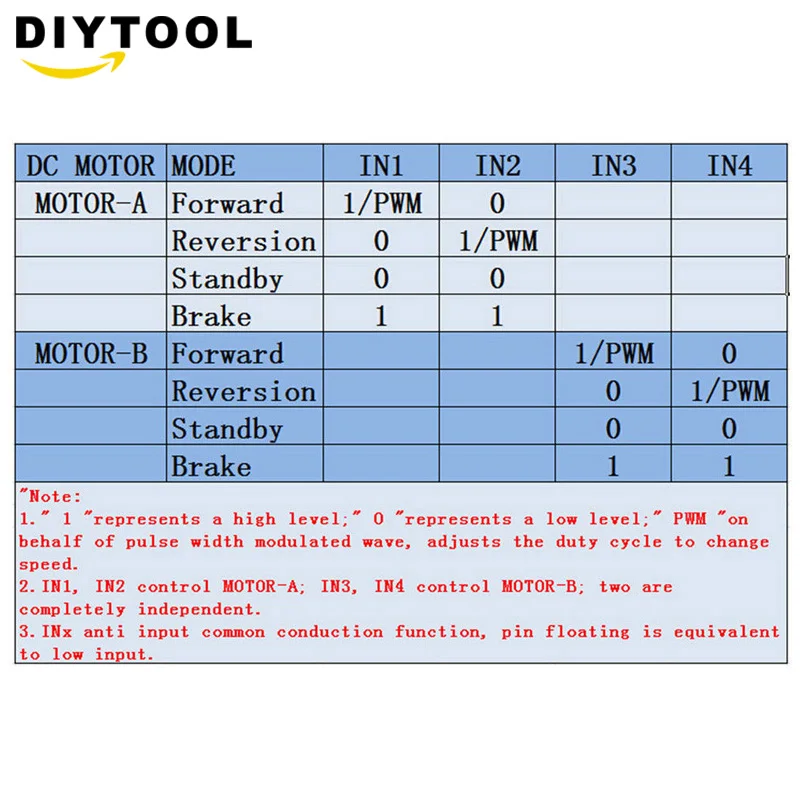 DIYTOOL

| DC MOTOR | MODE | IN1 | IN2 | IN3 | IN4 |
|---|---|---|---|---|---|
| MOTOR-A | Forward | 1/PWM | 0 | | |
| | Reversion | 0 | 1/PWM | | |
| | Standby | 0 | 0 | | |
| | Brake | 1 | 1 | | |
| MOTOR-B | Forward | | | 1/PWM | 0 |
| | Reversion | | | 0 | 1/PWM |
| | Standby | | | 0 | 0 |
| | Brake | | | 1 | 1 |

"Note:
1." 1 "represents a high level;" 0 "represents a low level;" PWM "on behalf of pulse width modulated wave, adjusts the duty cycle to change speed.
2.IN1, IN2 control MOTOR-A; IN3, IN4 control MOTOR-B; two are completely independent.
3.INx anti input common conduction function, pin floating is equivalent to low input.